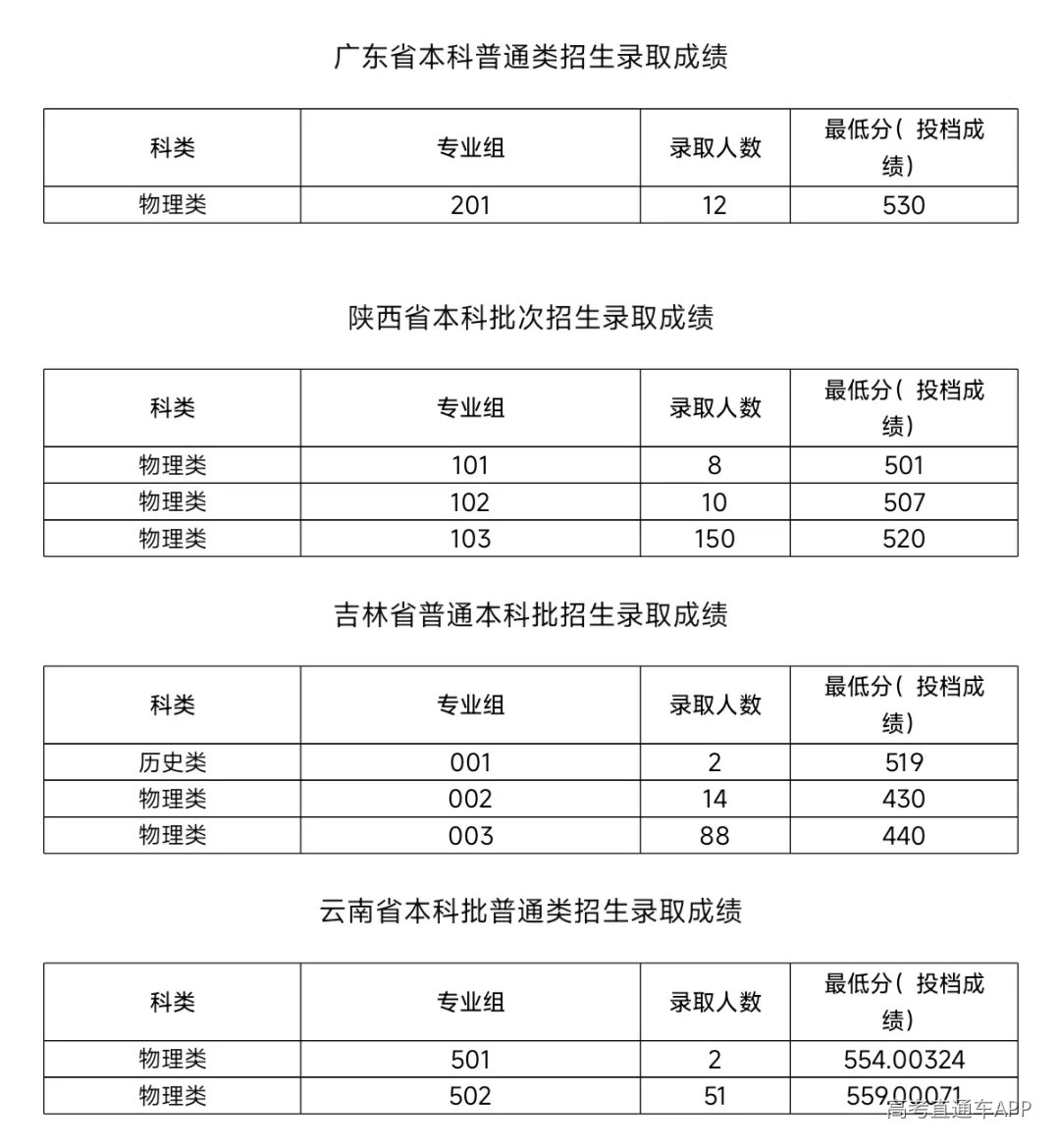 广东省本科普通类招生录取成绩

| 科类 | 专业组 | 录取人数 | 最低分(投档成绩) |
|---|---|---|---|
| 物理类 | 201 | 12 | 530 |

陕西省本科批次招生录取成绩

| 科类 | 专业组 | 录取人数 | 最低分(投档成绩) |
|---|---|---|---|
| 物理类 | 101 | 8 | 501 |
| 物理类 | 102 | 10 | 507 |
| 物理类 | 103 | 150 | 520 |

吉林省普通本科批招生录取成绩

| 科类 | 专业组 | 录取人数 | 最低分(投档成绩) |
|---|---|---|---|
| 历史类 | 001 | 2 | 519 |
| 物理类 | 002 | 14 | 430 |
| 物理类 | 003 | 88 | 440 |

云南省本科批普通类招生录取成绩

| 科类 | 专业组 | 录取人数 | 最低分(投档成绩) |
|---|---|---|---|
| 物理类 | 501 | 2 | 554.00324 |
| 物理类 | 502 | 51 | 559.00071 |

高考直通车APP